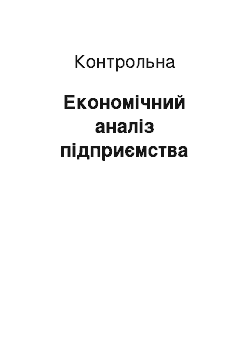 Контрольна

Економічний аналіз підприємства